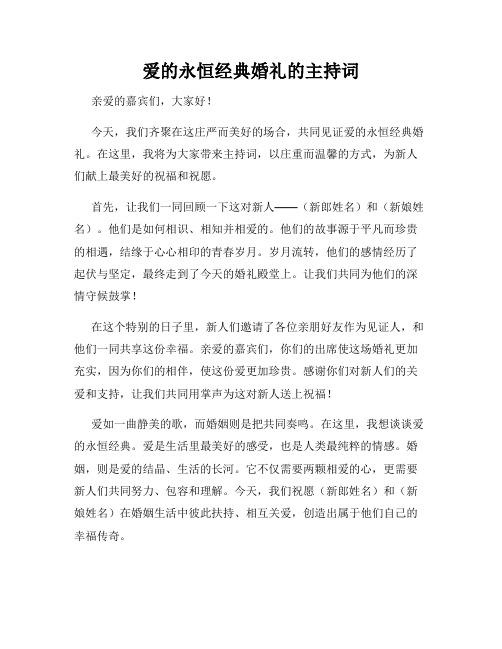 爱的永恒经典婚礼的主持词

亲爱的嘉宾们，大家好！

今天，我们齐聚在这庄严而美好的场合，共同见证爱的永恒经典婚礼。在这里，我将为大家带来主持词，以庄重而温馨的方式，为新人们献上最美好的祝福和祝愿。

首先，让我们一同回顾一下这对新人——（新郎姓名）和（新娘姓名）。他们是如何相识、相知并相爱的。他们的故事源于平凡而珍贵的相遇，结缘于心心相印的青春岁月。岁月流转，他们的感情经历了起伏与坚定，最终走到了今天的婚礼殿堂上。让我们共同为他们的深情守候鼓掌！

在这个特别的日子里，新人们邀请了各位亲朋好友作为见证人，和他们一同共享这份幸福。亲爱的嘉宾们，你们的出席使这场婚礼更加充实，因为你们的相伴，使这份爱更加珍贵。感谢你们对新人们的关爱和支持，让我们共同用掌声为这对新人送上祝福！

爱如一曲静美的歌，而婚姻则是把共同奏鸣。在这里，我想谈谈爱的永恒经典。爱是生活里最美好的感受，也是人类最纯粹的情感。婚姻，则是爱的结晶、生活的长河。它不仅需要两颗相爱的心，更需要新人们共同努力、包容和理解。今天，我们祝愿（新郎姓名）和（新娘姓名）在婚姻生活中彼此扶持、相互关爱，创造出属于他们自己的幸福传奇。